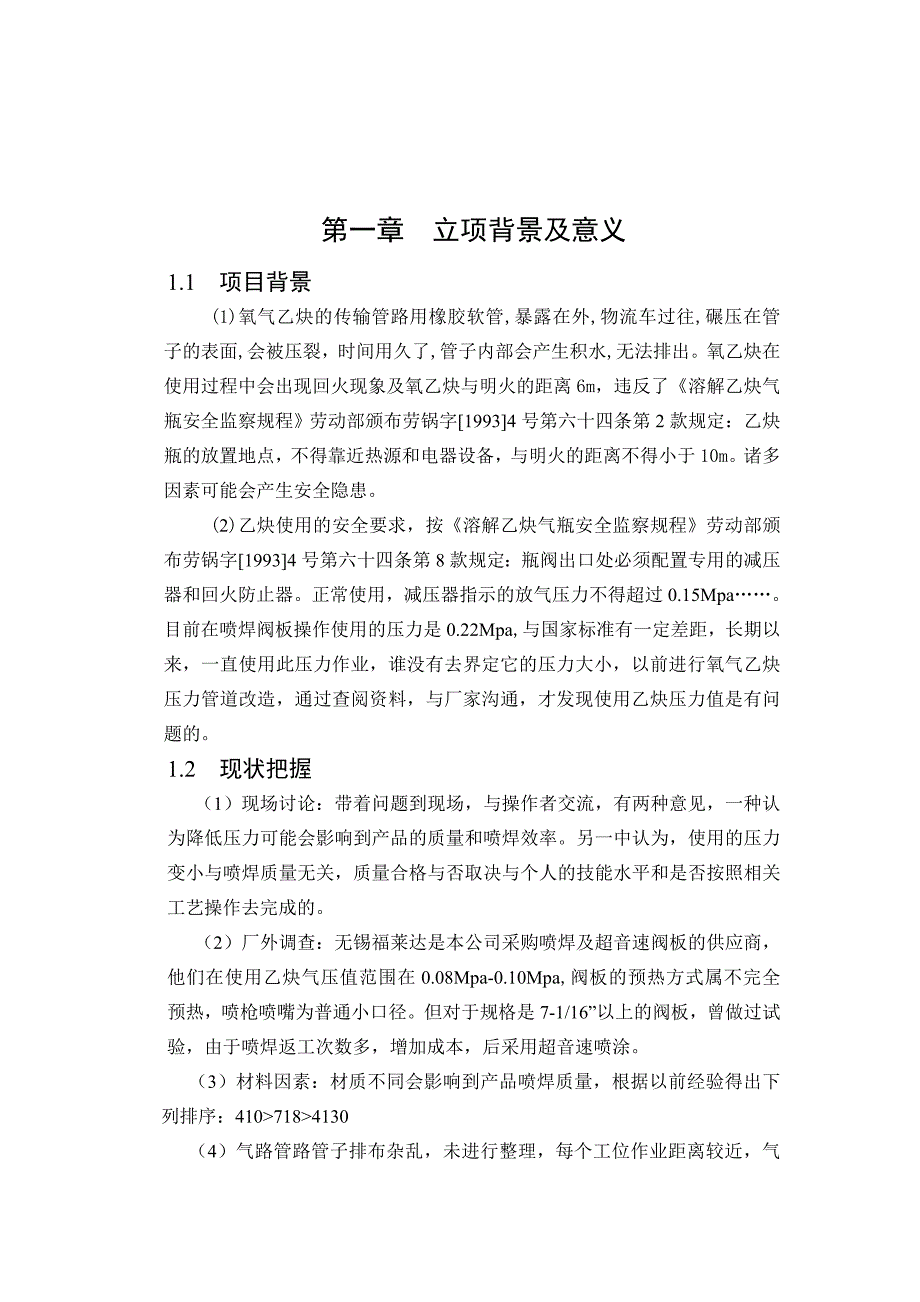 第一章　立项背景及意义

1.1　项目背景

⑴氧气乙炔的传输管路用橡胶软管,暴露在外,物流车过往,碾压在管子的表面,会被压裂，时间用久了,管子内部会产生积水,无法排出。氧乙炔在使用过程中会出现回火现象及氧乙炔与明火的距离 6m，违反了《溶解乙炔气瓶安全监察规程》劳动部颁布劳锅字[1993]4 号第六十四条第 2 款规定：乙炔瓶的放置地点，不得靠近热源和电器设备，与明火的距离不得小于 10m。诸多因素可能会产生安全隐患。

⑵乙炔使用的安全要求，按《溶解乙炔气瓶安全监察规程》劳动部颁布劳锅字[1993]4 号第六十四条第 8 款规定：瓶阀出口处必须配置专用的减压器和回火防止器。正常使用，减压器指示的放气压力不得超过 0.15Mpa……。目前在喷焊阀板操作使用的压力是 0.22Mpa,与国家标准有一定差距，长期以来，一直使用此压力作业，谁没有去界定它的压力大小，以前进行氧气乙炔压力管道改造，通过查阅资料，与厂家沟通，才发现使用乙炔压力值是有问题的。

1.2　现状把握

（1）现场讨论：带着问题到现场，与操作者交流，有两种意见，一种认为降低压力可能会影响到产品的质量和喷焊效率。另一中认为，使用的压力变小与喷焊质量无关，质量合格与否取决与个人的技能水平和是否按照相关工艺操作去完成的。

（2）厂外调查：无锡福莱达是本公司采购喷焊及超音速阀板的供应商，他们在使用乙炔气压值范围在 0.08Mpa-0.10Mpa,阀板的预热方式属不完全预热，喷枪喷嘴为普通小口径。但对于规格是 7-1/16”以上的阀板，曾做过试验，由于喷焊返工次数多，增加成本，后采用超音速喷涂。

（3）材料因素：材质不同会影响到产品喷焊质量，根据以前经验得出下列排序：410>718>4130

（4）气路管路管子排布杂乱，未进行整理，每个工位作业距离较近，气